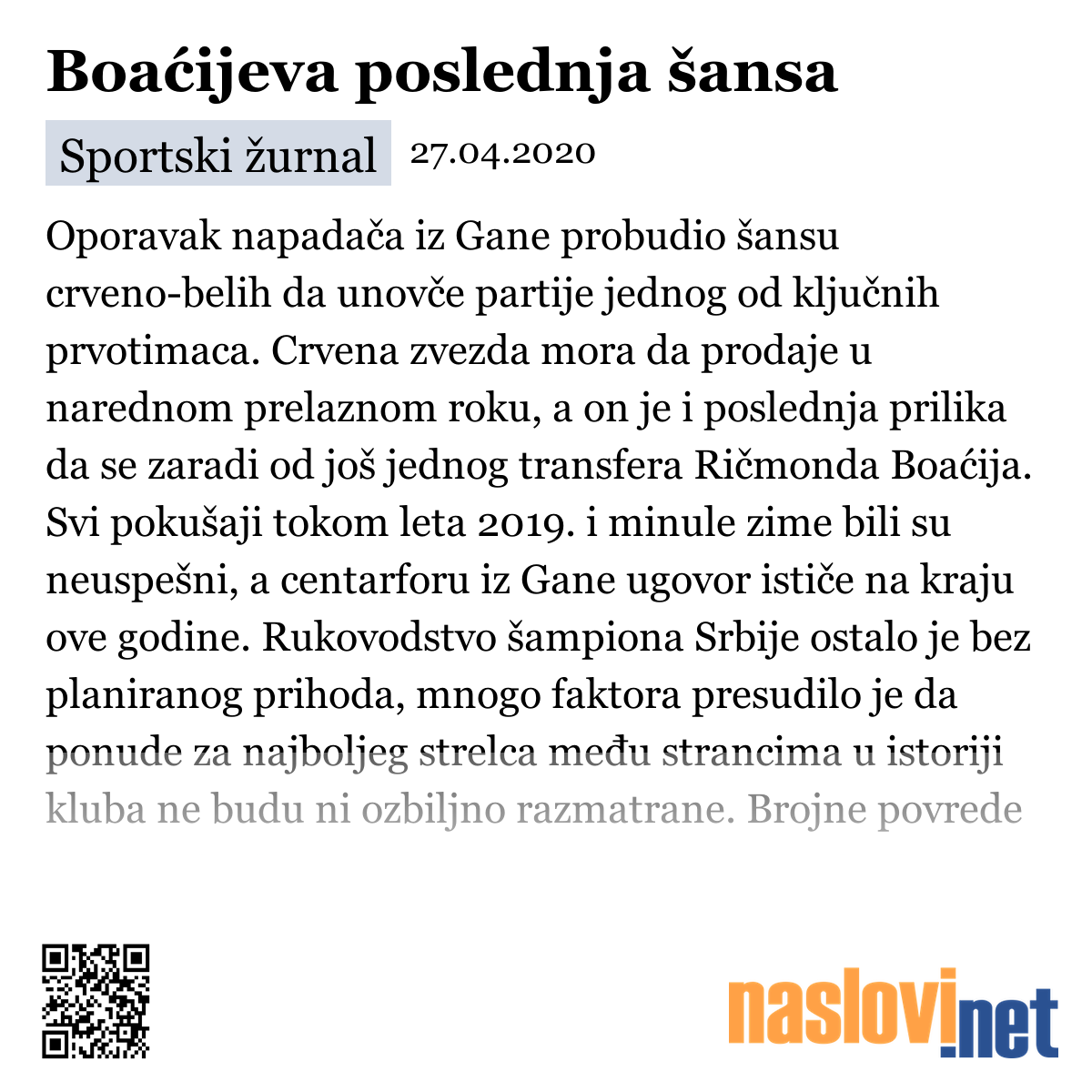 Boaćijeva poslednja šansa

Sportski žurnal 27.04.2020

Oporavak napadača iz Gane probudio šansu crveno-belih da unovče partije jednog od ključnih prvotimaca. Crvena zvezda mora da prodaje u narednom prelaznom roku, a on je i poslednja prilika da se zaradi od još jednog transfera Ričmonda Boaćija. Svi pokušaji tokom leta 2019. i minule zime bili su neuspešni, a centarforu iz Gane ugovor ističe na kraju ove godine. Rukovodstvo šampiona Srbije ostalo je bez planiranog prihoda, mnogo faktora presudilo je da ponude za najboljeg strelca među strancima u istoriji kluba ne budu ni ozbiljno razmatrane. Brojne povrede

naslovi.net